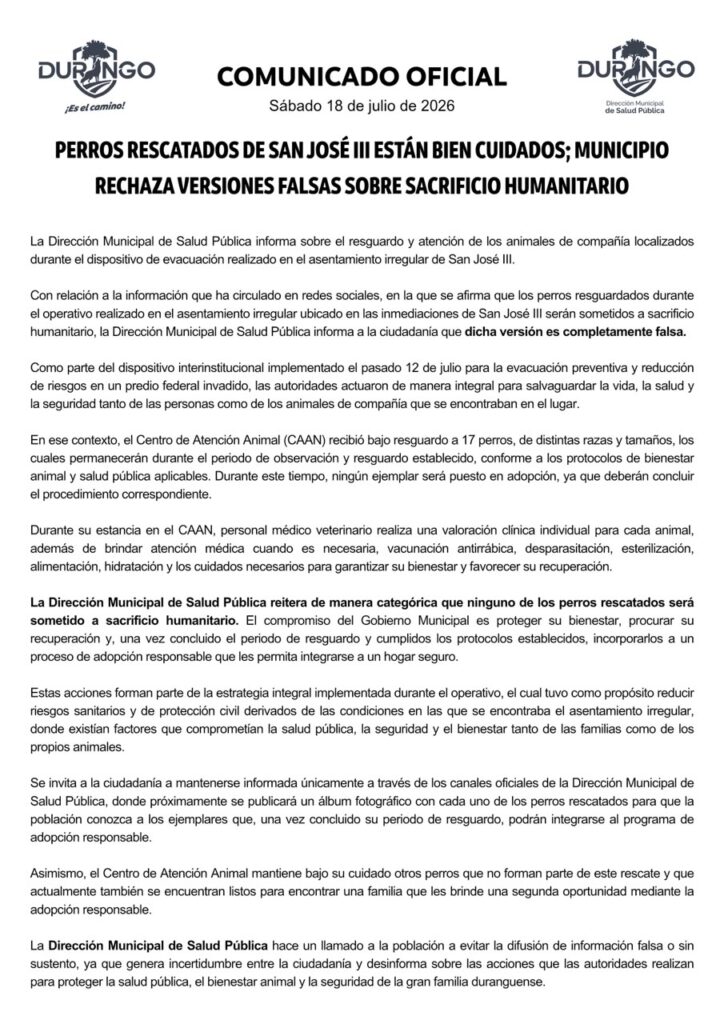 DURANGO
¡Es el camino!

COMUNICADO OFICIAL
Sábado 18 de julio de 2026

DURANGO
Dirección Municipal de Salud Pública

PERROS RESCATADOS DE SAN JOSÉ III ESTÁN BIEN CUIDADOS; MUNICIPIO RECHAZA VERSIONES FALSAS SOBRE SACRIFICIO HUMANITARIO

La Dirección Municipal de Salud Pública informa sobre el resguardo y atención de los animales de compañía localizados durante el dispositivo de evacuación realizado en el asentamiento irregular de San José III.

Con relación a la información que ha circulado en redes sociales, en la que se afirma que los perros resguardados durante el operativo realizado en el asentamiento irregular ubicado en las inmediaciones de San José III serán sometidos a sacrificio humanitario, la Dirección Municipal de Salud Pública informa a la ciudadanía que dicha versión es completamente falsa.

Como parte del dispositivo interinstitucional implementado el pasado 12 de julio para la evacuación preventiva y reducción de riesgos en un predio federal invadido, las autoridades actuaron de manera integral para salvaguardar la vida, la salud y la seguridad tanto de las personas como de los animales de compañía que se encontraban en el lugar.

En ese contexto, el Centro de Atención Animal (CAAN) recibió bajo resguardo a 17 perros, de distintas razas y tamaños, los cuales permanecerán durante el periodo de observación y resguardo establecido, conforme a los protocolos de bienestar animal y salud pública aplicables. Durante este tiempo, ningún ejemplar será puesto en adopción, ya que deberán concluir el procedimiento correspondiente.

Durante su estancia en el CAAN, personal médico veterinario realiza una valoración clínica individual para cada animal, además de brindar atención médica cuando es necesaria, vacunación antirrábica, desparasitación, esterilización, alimentación, hidratación y los cuidados necesarios para garantizar su bienestar y favorecer su recuperación.

La Dirección Municipal de Salud Pública reitera de manera categórica que ninguno de los perros rescatados será sometido a sacrificio humanitario. El compromiso del Gobierno Municipal es proteger su bienestar, procurar su recuperación y, una vez concluido el periodo de resguardo y cumplidos los protocolos establecidos, incorporarlos a un proceso de adopción responsable que les permita integrarse a un hogar seguro.

Estas acciones forman parte de la estrategia integral implementada durante el operativo, el cual tuvo como propósito reducir riesgos sanitarios y de protección civil derivados de las condiciones en las que se encontraba el asentamiento irregular, donde existían factores que comprometían la salud pública, la seguridad y el bienestar tanto de las familias como de los propios animales.

Se invita a la ciudadanía a mantenerse informada únicamente a través de los canales oficiales de la Dirección Municipal de Salud Pública, donde próximamente se publicará un álbum fotográfico con cada uno de los perros rescatados para que la población conozca a los ejemplares que, una vez concluido su periodo de resguardo, podrán integrarse al programa de adopción responsable.

Asimismo, el Centro de Atención Animal mantiene bajo su cuidado otros perros que no forman parte de este rescate y que actualmente también se encuentran listos para encontrar una familia que les brinde una segunda oportunidad mediante la adopción responsable.

La Dirección Municipal de Salud Pública hace un llamado a la población a evitar la difusión de información falsa o sin sustento, ya que genera incertidumbre entre la ciudadanía y desinforma sobre las acciones que las autoridades realizan para proteger la salud pública, el bienestar animal y la seguridad de la gran familia duranguense.